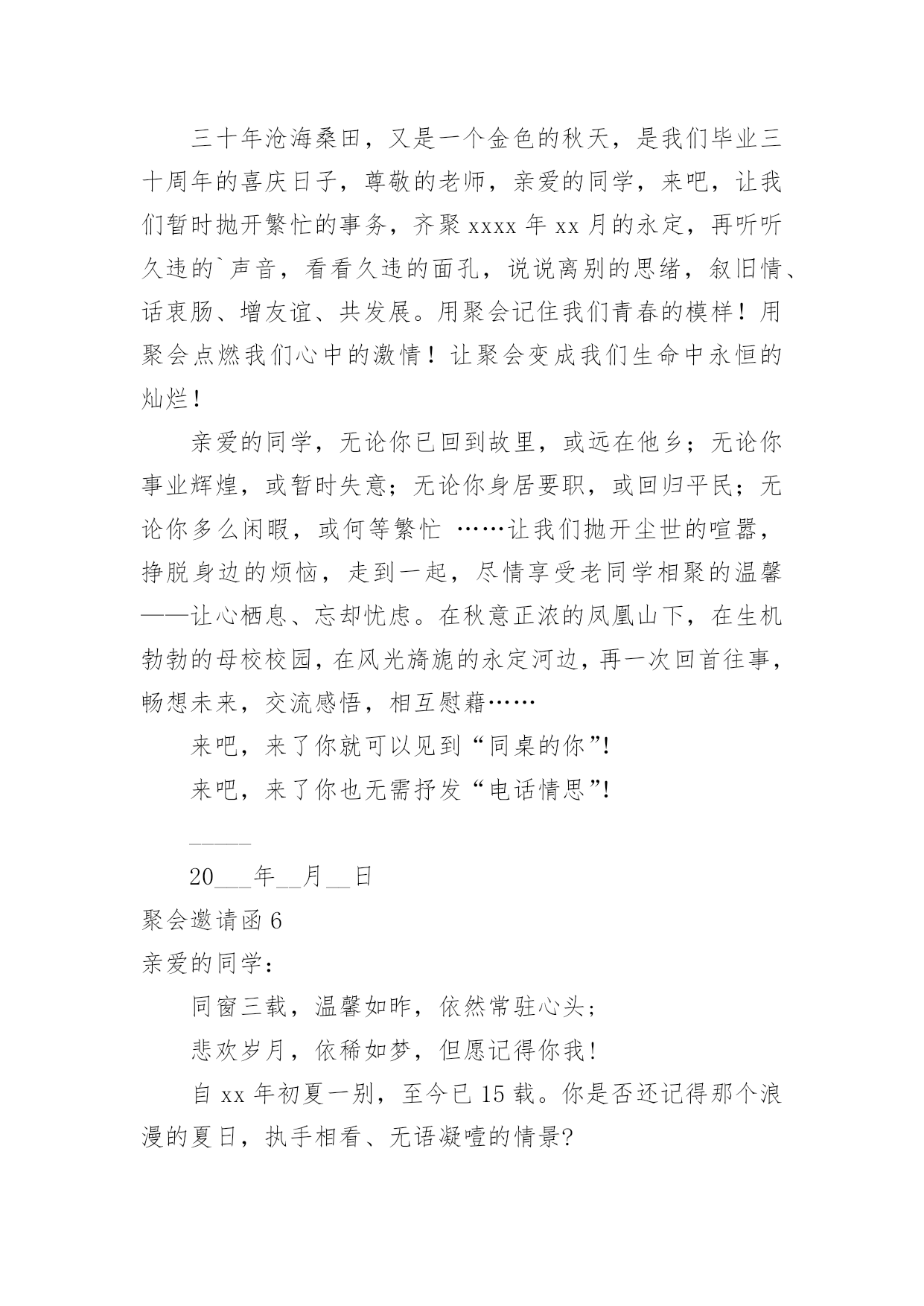 三十年沧海桑田，又是一个金色的秋天，是我们毕业三十周年的喜庆日子，尊敬的老师，亲爱的同学，来吧，让我们暂时抛开繁忙的事务，齐聚 xxxx 年 xx 月的永定，再听听久违的`声音，看看久违的面孔，说说离别的思绪，叙旧情、话衷肠、增友谊、共发展。用聚会记住我们青春的模样！用聚会点燃我们心中的激情！让聚会变成我们生命中永恒的灿烂！

亲爱的同学，无论你已回到故里，或远在他乡；无论你事业辉煌，或暂时失意；无论你身居要职，或回归平民；无论你多么闲暇，或何等繁忙 ……让我们抛开尘世的喧嚣，挣脱身边的烦恼，走到一起，尽情享受老同学相聚的温馨——让心栖息、忘却忧虑。在秋意正浓的凤凰山下，在生机勃勃的母校校园，在风光旖旎的永定河边，再一次回首往事，畅想未来，交流感悟，相互慰藉……

来吧，来了你就可以见到“同桌的你”!

来吧，来了你也无需抒发“电话情思”!

_____

20___年__月__日

聚会邀请函 6

亲爱的同学：

同窗三载，温馨如昨，依然常驻心头;

悲欢岁月，依稀如梦，但愿记得你我!

自 xx 年初夏一别，至今已 15 载。你是否还记得那个浪漫的夏日，执手相看、无语凝噎的情景?